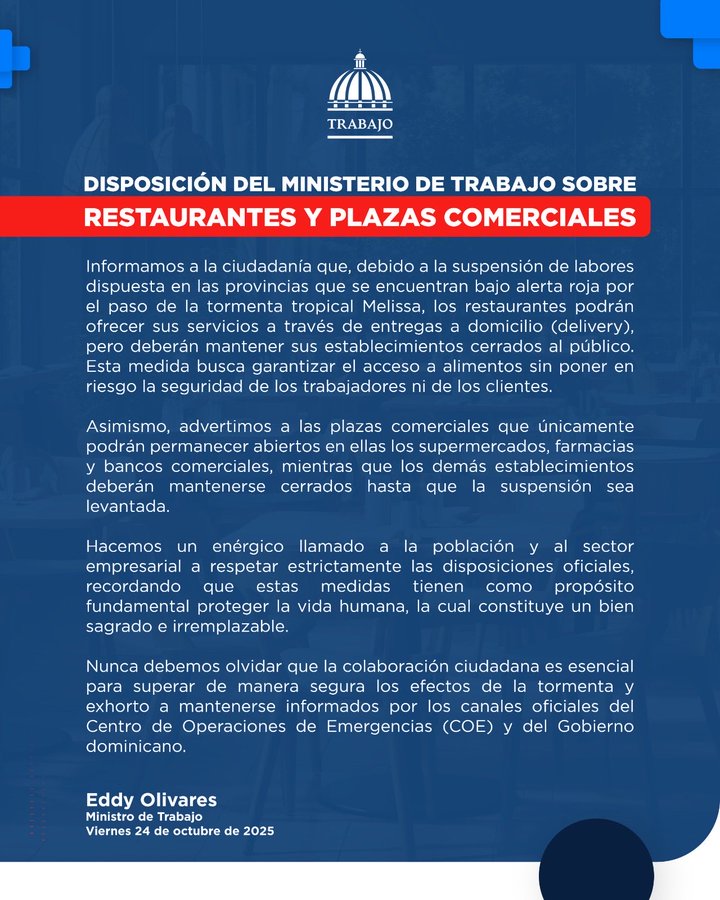 TRABAJO

DISPOSICIÓN DEL MINISTERIO DE TRABAJO SOBRE
RESTAURANTES Y PLAZAS COMERCIALES

Informamos a la ciudadanía que, debido a la suspensión de labores dispuesta en las provincias que se encuentran bajo alerta roja por el paso de la tormenta tropical Melissa, los restaurantes podrán ofrecer sus servicios a través de entregas a domicilio (delivery), pero deberán mantener sus establecimientos cerrados al público. Esta medida busca garantizar el acceso a alimentos sin poner en riesgo la seguridad de los trabajadores ni de los clientes.

Asimismo, advertimos a las plazas comerciales que únicamente podrán permanecer abiertos en ellas los supermercados, farmacias y bancos comerciales, mientras que los demás establecimientos deberán mantenerse cerrados hasta que la suspensión sea levantada.

Hacemos un enérgico llamado a la población y al sector empresarial a respetar estrictamente las disposiciones oficiales, recordando que estas medidas tienen como propósito fundamental proteger la vida humana, la cual constituye un bien sagrado e irremplazable.

Nunca debemos olvidar que la colaboración ciudadana es esencial para superar de manera segura los efectos de la tormenta y exhorto a mantenerse informados por los canales oficiales del Centro de Operaciones de Emergencias (COE) y del Gobierno dominicano.

Eddy Olivares
Ministro de Trabajo
Viernes 24 de octubre de 2025